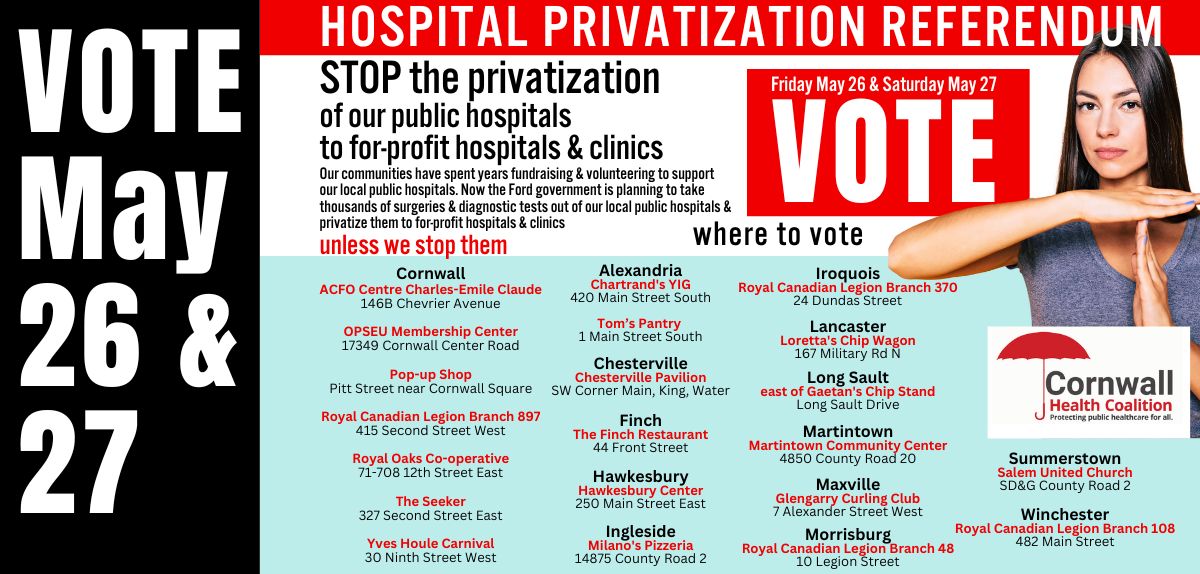 VOTE May 26 & 27

HOSPITAL PRIVATIZATION REFERENDUM

STOP the privatization of our public hospitals to for-profit hospitals & clinics

Our communities have spent years fundraising & volunteering to support our local public hospitals. Now the Ford government is planning to take thousands of surgeries & diagnostic tests out of our local public hospitals & privatize them to for-profit hospitals & clinics

unless we stop them

Friday May 26 & Saturday May 27

VOTE

where to vote

Cornwall
ACFO Centre Charles-Emile Claude
146B Chevrier Avenue

OPSEU Membership Center
17349 Cornwall Center Road

Pop-up Shop
Pitt Street near Cornwall Square

Royal Canadian Legion Branch 897
415 Second Street West

Royal Oaks Co-operative
71-708 12th Street East

The Seeker
327 Second Street East

Yves Houle Carnival
30 Ninth Street West

Alexandria
Chartrand's YIG
420 Main Street South

Tom's Pantry
1 Main Street South

Chesterville
Chesterville Pavilion
SW Corner Main, King, Water

Finch
The Finch Restaurant
44 Front Street

Hawkesbury
Hawkesbury Center
250 Main Street East

Ingleside
Milano's Pizzeria
14875 County Road 2

Iroquois
Royal Canadian Legion Branch 370
24 Dundas Street

Lancaster
Loretta's Chip Wagon
167 Military Rd N

Long Sault
east of Gaetan's Chip Stand
Long Sault Drive

Martintown
Martintown Community Center
4850 County Road 20

Maxville
Glengarry Curling Club
7 Alexander Street West

Morrisburg
Royal Canadian Legion Branch 48
10 Legion Street

Cornwall Health Coalition
Protecting public healthcare for all.

Summerstown
Salem United Church
SD&G County Road 2

Winchester
Royal Canadian Legion Branch 108
482 Main Street